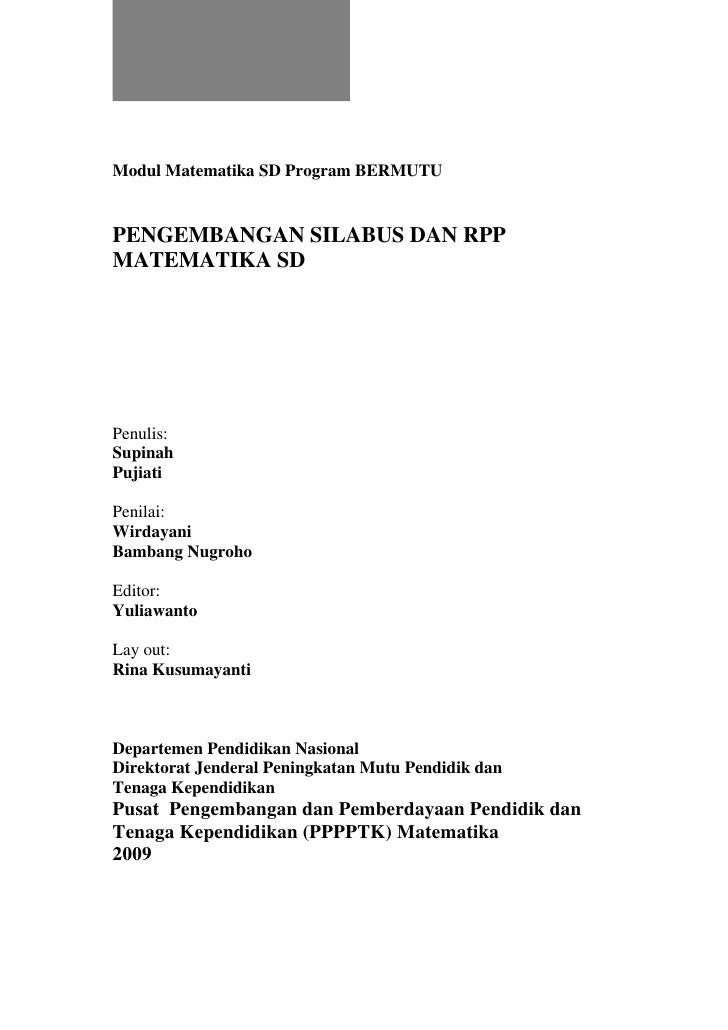 Modul Matematika SD Program BERMUTU

PENGEMBANGAN SILABUS DAN RPP MATEMATIKA SD

Penulis:
Supinah
Pujiati

Penilai:
Wirdayani
Bambang Nugroho

Editor:
Yuliawanto

Lay out:
Rina Kusumayanti

Departemen Pendidikan Nasional
Direktorat Jenderal Peningkatan Mutu Pendidik dan Tenaga Kependidikan
Pusat Pengembangan dan Pemberdayaan Pendidik dan Tenaga Kependidikan (PPPPTK) Matematika
2009